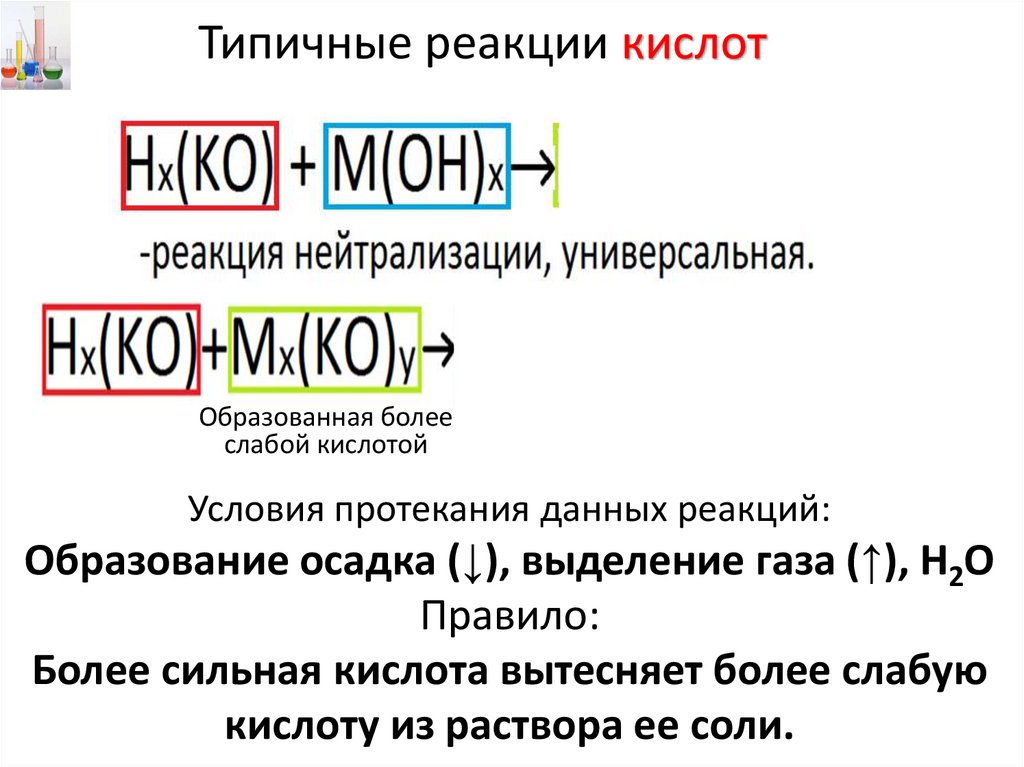 Типичные реакции кислот

$H_x(KO) + M(OH)_x \rightarrow$

-реакция нейтрализации, универсальная.

$H_x(KO) + M_x(KO)_y \rightarrow$

Образованная более слабой кислотой

Условия протекания данных реакций:
Образование осадка (↓), выделение газа (↑), $H_2O$
Правило:
Более сильная кислота вытесняет более слабую кислоту из раствора ее соли.